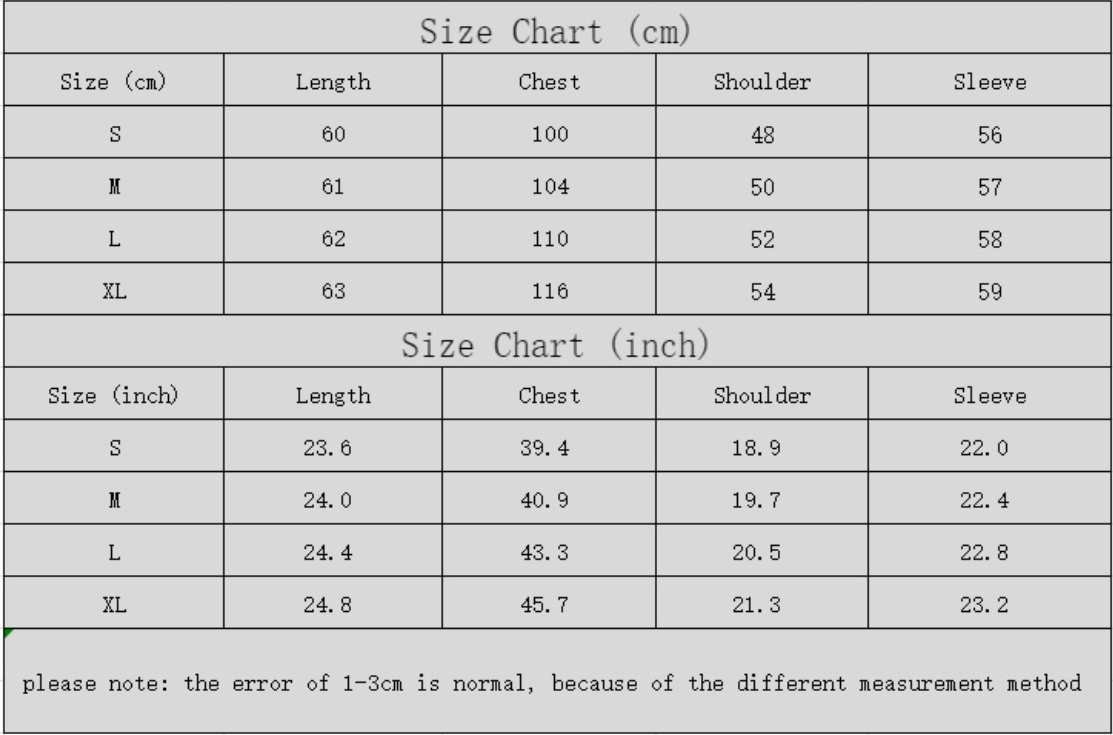 Size Chart (cm)

| Size (cm) | Length | Chest | Shoulder | Sleeve |
|---|---|---|---|---|
| S | 60 | 100 | 48 | 56 |
| M | 61 | 104 | 50 | 57 |
| L | 62 | 110 | 52 | 58 |
| XL | 63 | 116 | 54 | 59 |

Size Chart (inch)

| Size (inch) | Length | Chest | Shoulder | Sleeve |
|---|---|---|---|---|
| S | 23.6 | 39.4 | 18.9 | 22.0 |
| M | 24.0 | 40.9 | 19.7 | 22.4 |
| L | 24.4 | 43.3 | 20.5 | 22.8 |
| XL | 24.8 | 45.7 | 21.3 | 23.2 |

please note: the error of 1-3cm is normal, because of the different measurement method